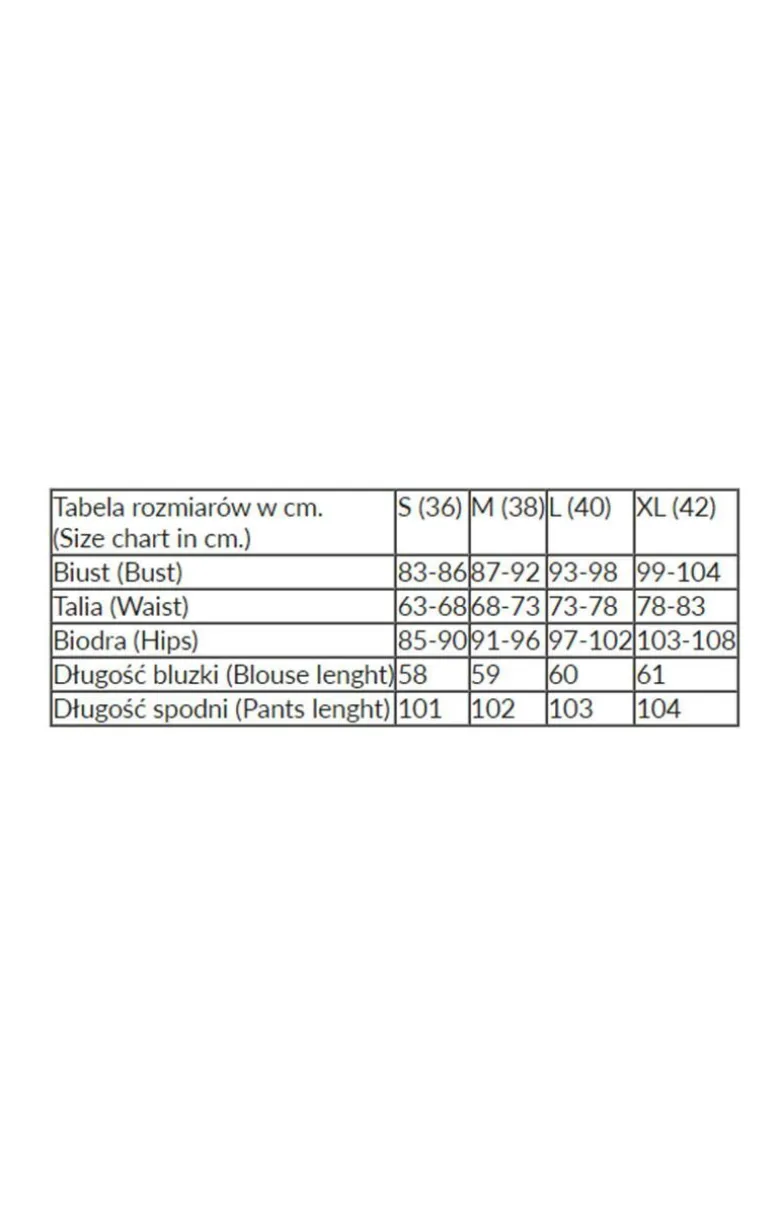 | Tabela rozmiarów w cm. (Size chart in cm.) | S (36) | M (38) | L (40) | XL (42) |
|---|---|---|---|---|
| Biust (Bust) | 83-86 | 87-92 | 93-98 | 99-104 |
| Talia (Waist) | 63-68 | 68-73 | 73-78 | 78-83 |
| Biodra (Hips) | 85-90 | 91-96 | 97-102 | 103-108 |
| Długość bluzki (Blouse lenght) | 58 | 59 | 60 | 61 |
| Długość spodni (Pants lenght) | 101 | 102 | 103 | 104 |